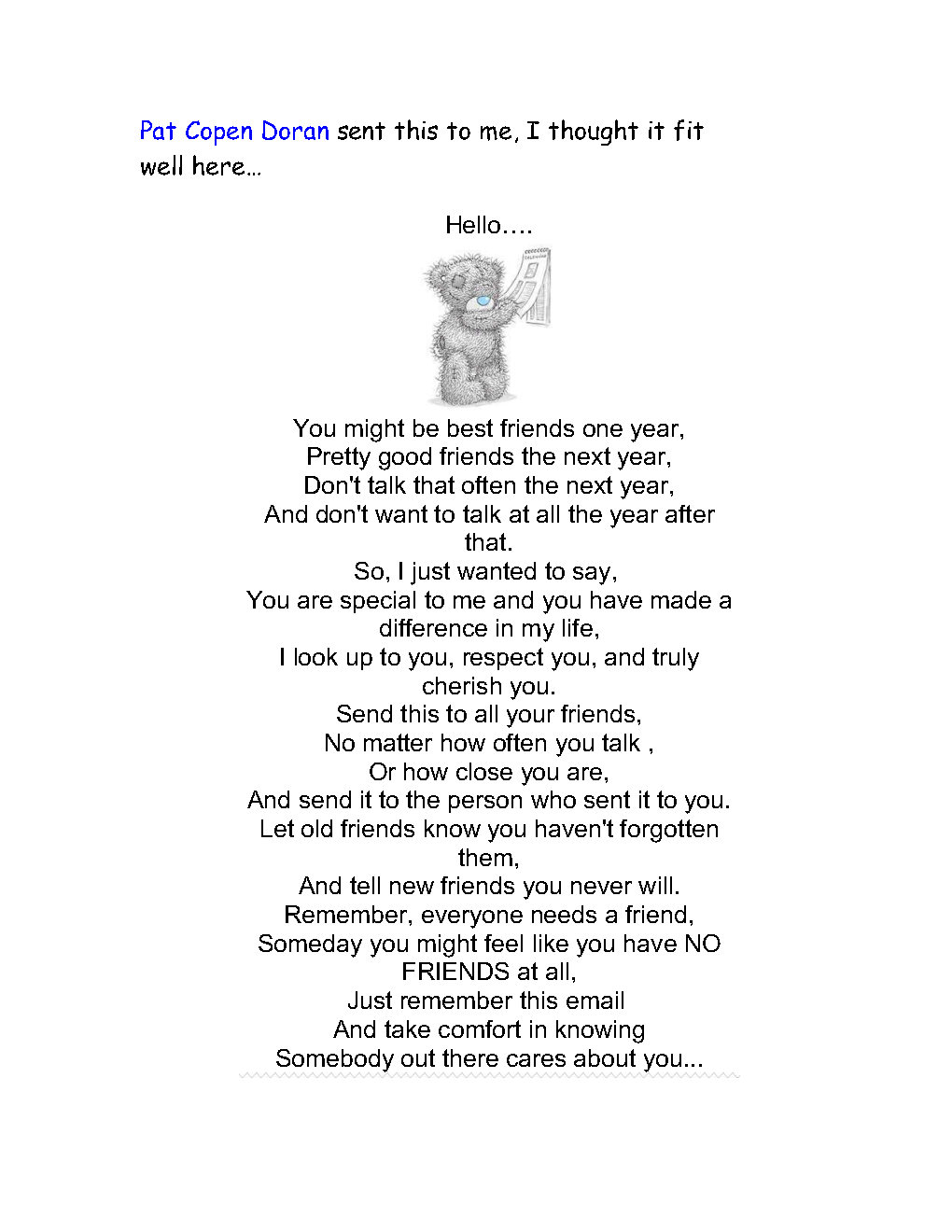 Pat Copen Doran sent this to me, I thought it fit well here...

Hello….

You might be best friends one year,
Pretty good friends the next year,
Don't talk that often the next year,
And don't want to talk at all the year after that.
So, I just wanted to say,
You are special to me and you have made a difference in my life,
I look up to you, respect you, and truly cherish you.
Send this to all your friends,
No matter how often you talk ,
Or how close you are,
And send it to the person who sent it to you.
Let old friends know you haven't forgotten them,
And tell new friends you never will.
Remember, everyone needs a friend,
Someday you might feel like you have NO FRIENDS at all,
Just remember this email
And take comfort in knowing
Somebody out there cares about you...